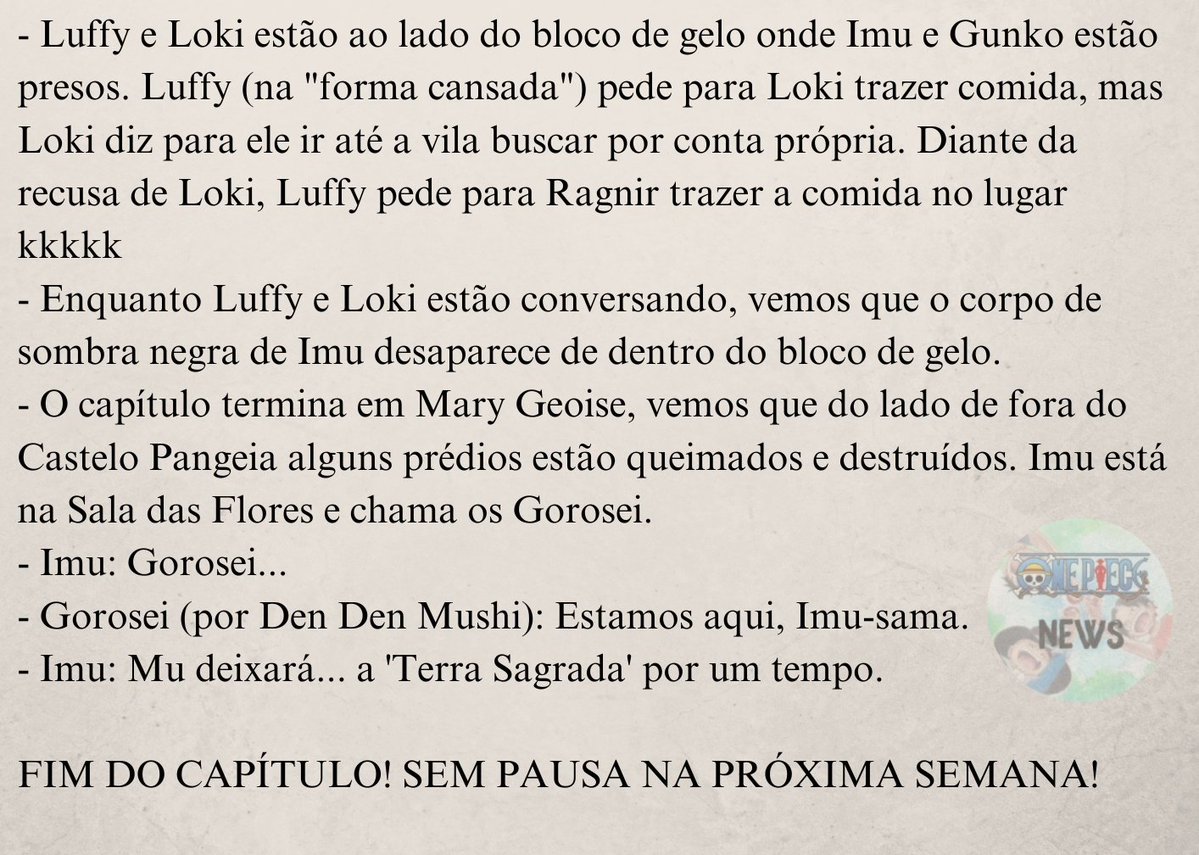 - Luffy e Loki estão ao lado do bloco de gelo onde Imu e Gunko estão presos. Luffy (na "forma cansada") pede para Loki trazer comida, mas Loki diz para ele ir até a vila buscar por conta própria. Diante da recusa de Loki, Luffy pede para Ragnir trazer a comida no lugar kkkkk
- Enquanto Luffy e Loki estão conversando, vemos que o corpo de sombra negra de Imu desaparece de dentro do bloco de gelo.
- O capítulo termina em Mary Geoise, vemos que do lado de fora do Castelo Pangeia alguns prédios estão queimados e destruídos. Imu está na Sala das Flores e chama os Gorosei.
- Imu: Gorosei...
- Gorosei (por Den Den Mushi): Estamos aqui, Imu-sama.
- Imu: Mu deixará... a 'Terra Sagrada' por um tempo.

FIM DO CAPÍTULO! SEM PAUSA NA PRÓXIMA SEMANA!

ONE PIECE
NEWS